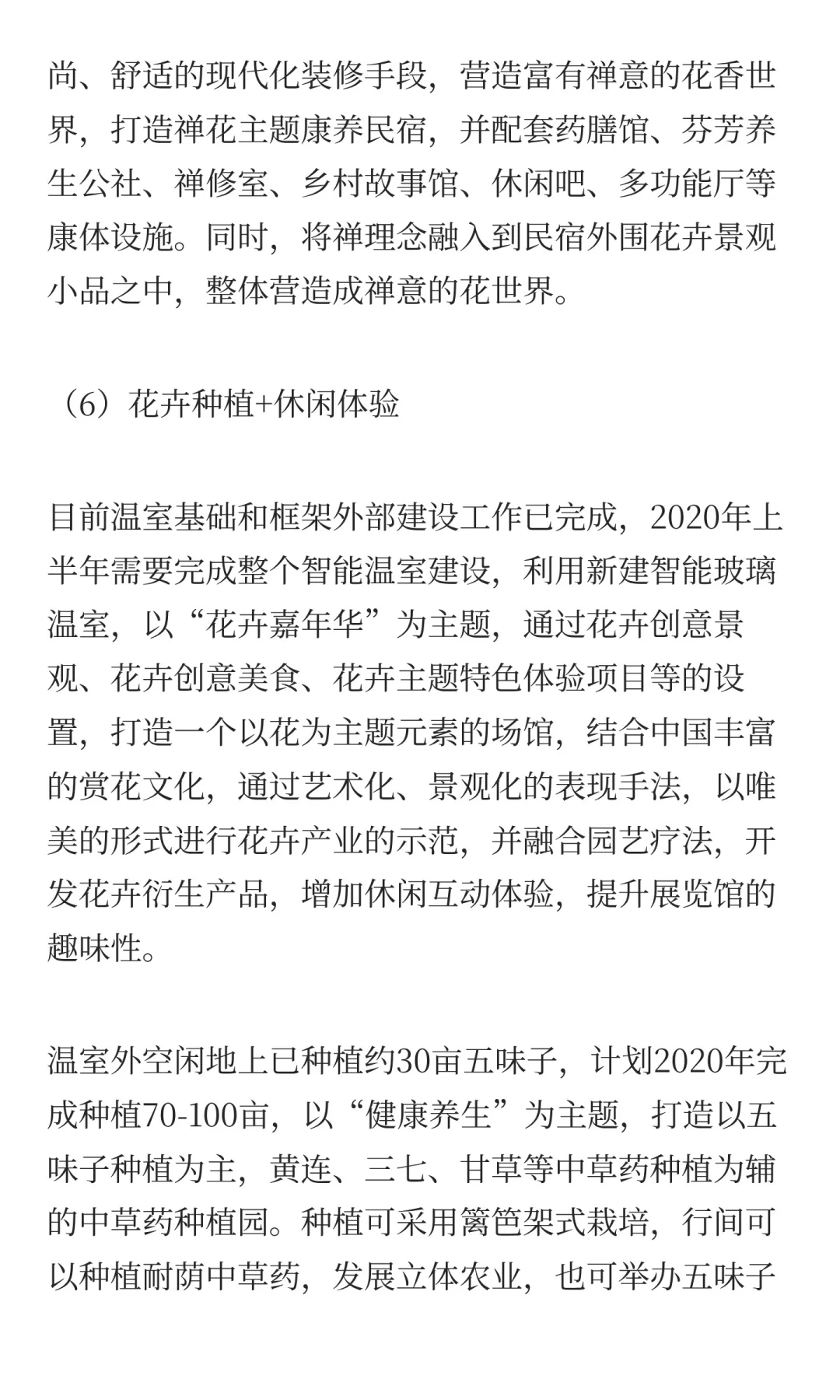 尚、舒适的现代化装修手段，营造富有禅意的花香世界，打造禅花主题康养民宿，并配套药膳馆、芬芳养生公社、禅修室、乡村故事馆、休闲吧、多功能厅等康体设施。同时，将禅理念融入到民宿外围花卉景观小品之中，整体营造成禅意的花世界。

（6）花卉种植+休闲体验

目前温室基础和框架外部建设工作已完成，2020年上半年需要完成整个智能温室建设，利用新建智能玻璃温室，以“花卉嘉年华”为主题，通过花卉创意景观、花卉创意美食、花卉主题特色体验项目等的设置，打造一个以花为主题元素的场馆，结合中国丰富的赏花文化，通过艺术化、景观化的表现手法，以唯美的形式进行花卉产业的示范，并融合园艺疗法，开发花卉衍生产品，增加休闲互动体验，提升展览馆的趣味性。

温室外空闲地上已种植约30亩五味子，计划2020年完成种植70-100亩，以“健康养生”为主题，打造以五味子种植为主，黄连、三七、甘草等中草药种植为辅的中草药种植园。种植可采用篱笆架式栽培，行间可以种植耐荫中草药，发展立体农业，也可举办五味子